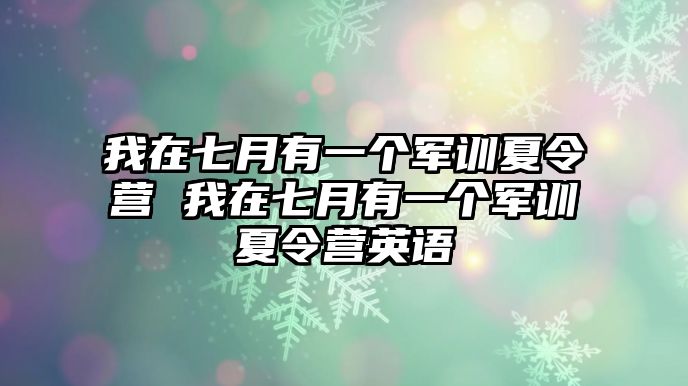 我在七月有一个军训夏令营 我在七月有一个军训夏令营英语